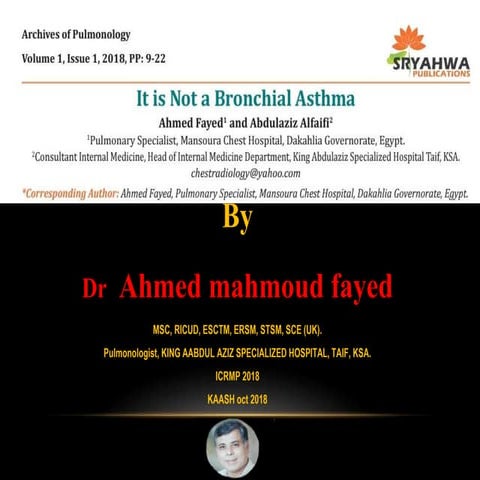 Archives of Pulmonology

Volume 1, Issue 1, 2018, PP: 9-22

SRYAHWA PUBLICATIONS

It is Not a Bronchial Asthma

Ahmed Fayed$^1$ and Abdulaziz Alfaifi$^2$

$^1$Pulmonary Specialist, Mansoura Chest Hospital, Dakahlia Governorate, Egypt.

$^2$Consultant Internal Medicine, Head of Internal Medicine Department, King Abdulaziz Specialized Hospital Taif, KSA.

chestradiology@yahoo.com

*Corresponding Author: Ahmed Fayed, Pulmonary Specialist, Mansoura Chest Hospital, Dakahlia Governorate, Egypt.

By

Dr Ahmed mahmoud fayed

MSC, RICUD, ESCTM, ERSM, STSM, SCE (UK).

Pulmonologist, KING AABDUL AZIZ SPECIALIZED HOSPITAL, TAIF, KSA.

ICRMP 2018

KAASH oct 2018